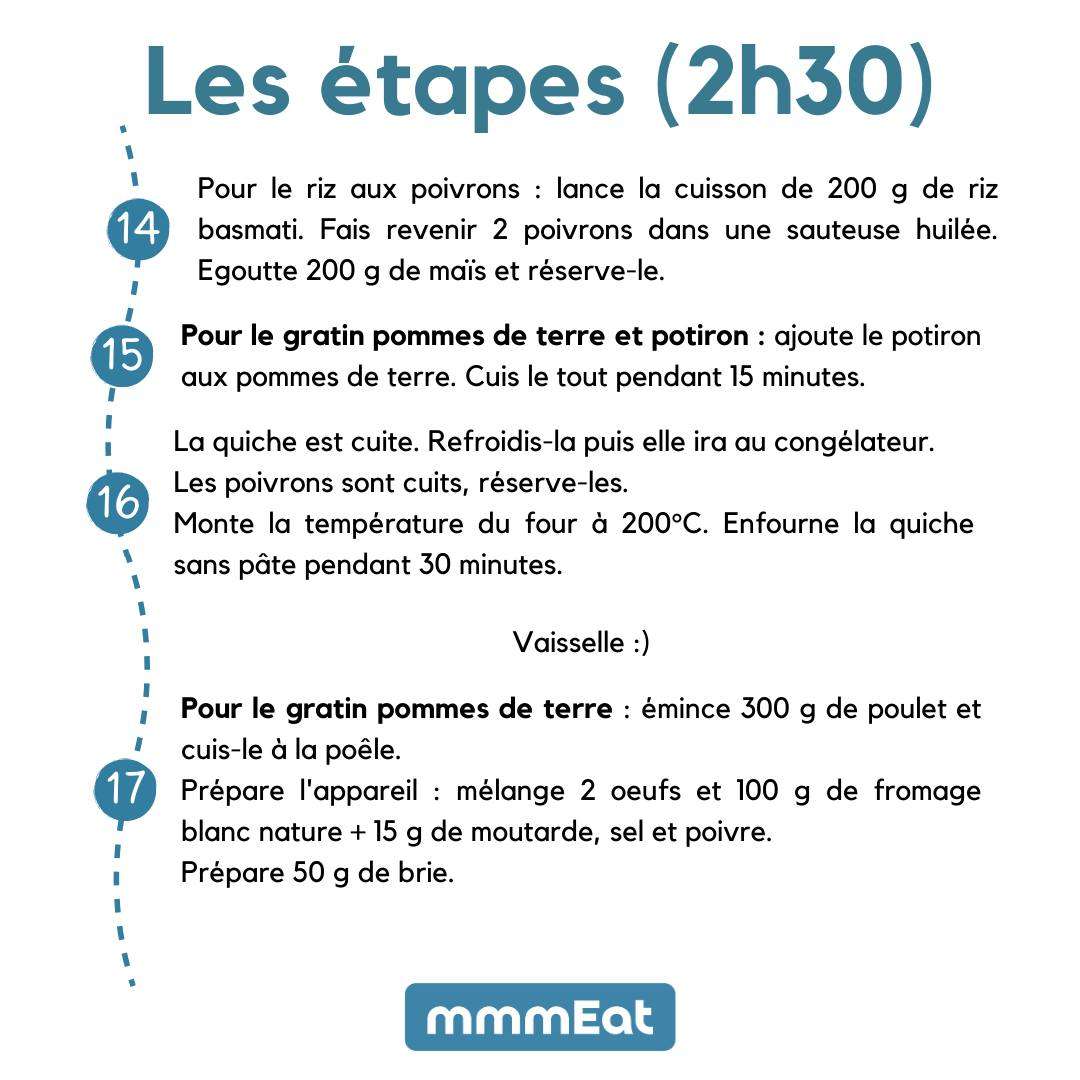 Les étapes (2h30)

14

Pour le riz aux poivrons : lance la cuisson de 200 g de riz basmati. Fais revenir 2 poivrons dans une sauteuse huilée. Egoutte 200 g de maïs et réserve-le.

15

Pour le gratin pommes de terre et potiron : ajoute le potiron aux pommes de terre. Cuis le tout pendant 15 minutes.

16

La quiche est cuite. Refroidis-la puis elle ira au congélateur.
Les poivrons sont cuits, réserve-les.
Monte la température du four à 200°C. Enfourne la quiche sans pâte pendant 30 minutes.

Vaisselle :)

17

Pour le gratin pommes de terre : émince 300 g de poulet et cuis-le à la poêle.
Prépare l'appareil : mélange 2 oeufs et 100 g de fromage blanc nature + 15 g de moutarde, sel et poivre.
Prépare 50 g de brie.

mmmEat